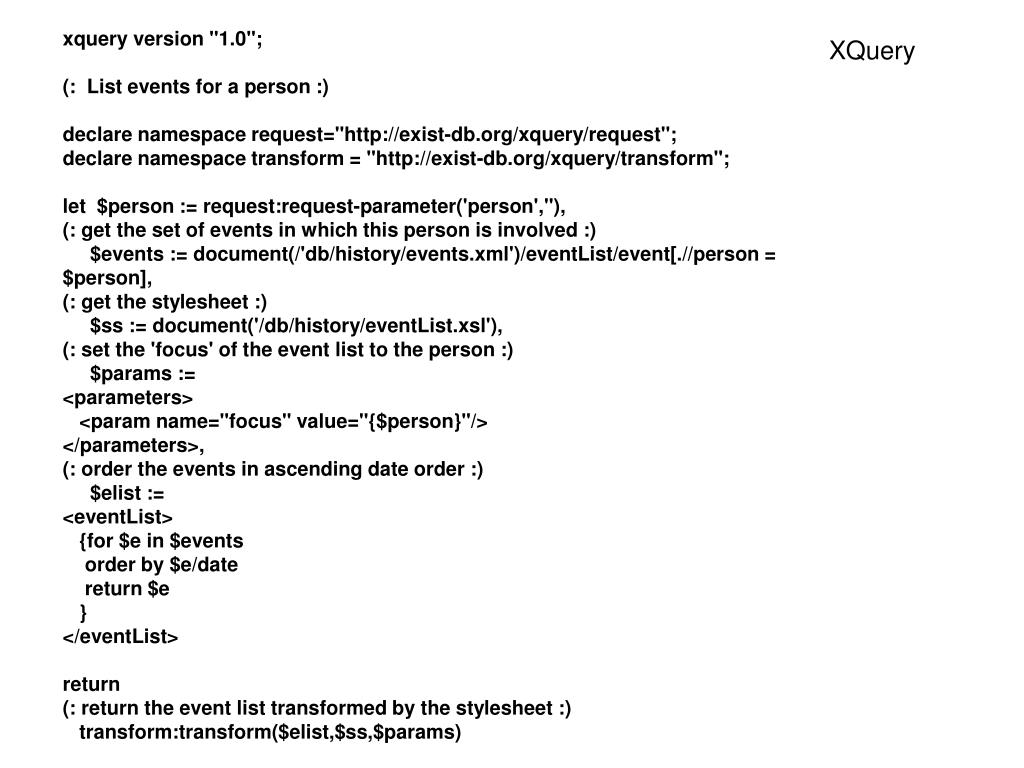 XQuery

xquery version "1.0";

(: List events for a person :)

declare namespace request="http://exist-db.org/xquery/request";
declare namespace transform = "http://exist-db.org/xquery/transform";

let $person := request:request-parameter('person',''),
(: get the set of events in which this person is involved :)
$events := document(/'db/history/events.xml')/eventList/event[.//person = $person],
(: get the stylesheet :)
$ss := document('/db/history/eventList.xsl'),
(: set the 'focus' of the event list to the person :)
$params :=
<parameters>
<param name="focus" value="{$person}"/>
</parameters>,
(: order the events in ascending date order :)
$elist :=
<eventList>
{for $e in $events
order by $e/date
return $e
}
</eventList>

return
(: return the event list transformed by the stylesheet :)
transform:transform($elist,$ss,$params)